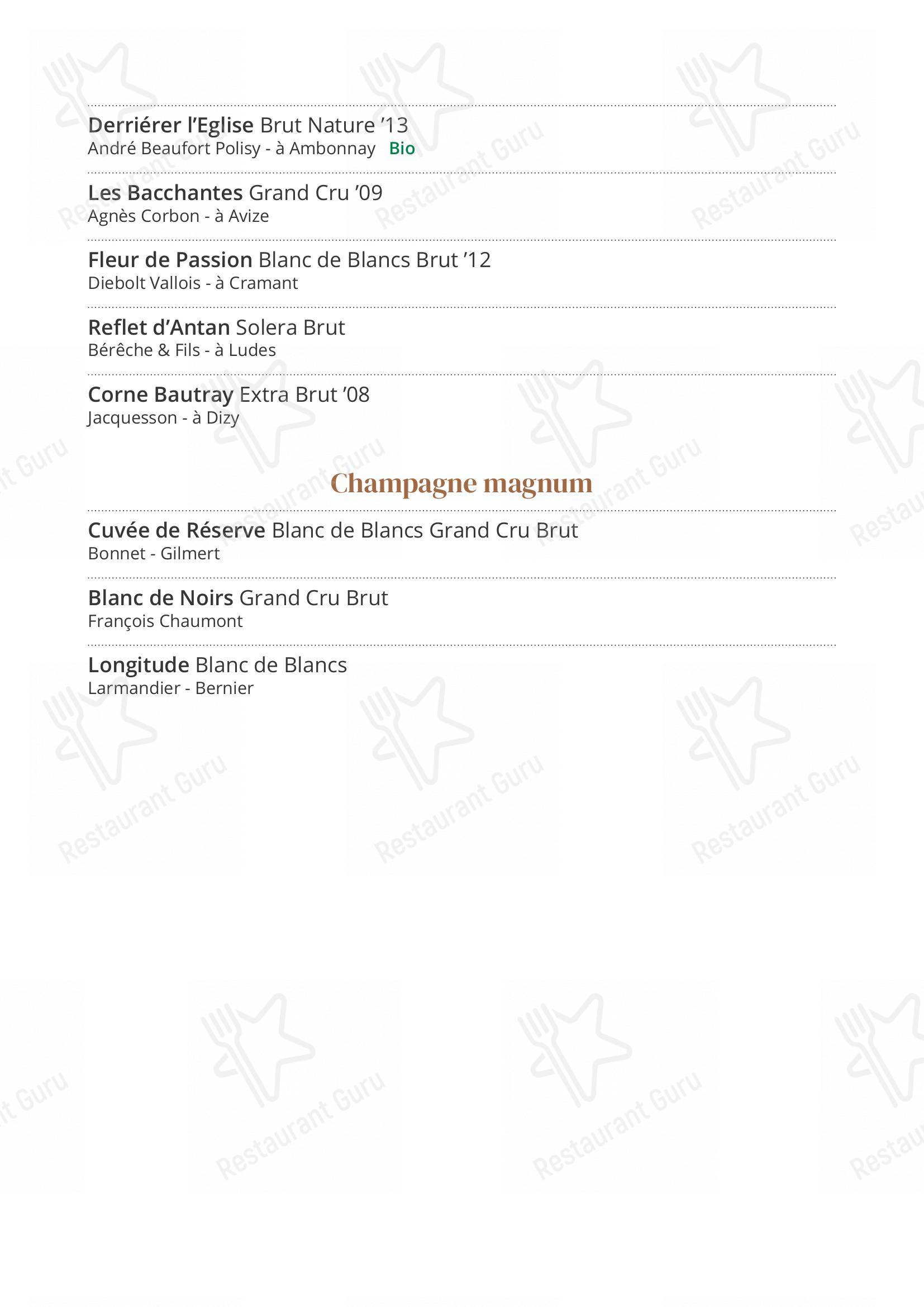 Derriérer l'Eglise Brut Nature '13
André Beaufort Polisy - à Ambonnay Bio

Les Bacchantes Grand Cru '09
Agnès Corbon - à Avize

Fleur de Passion Blanc de Blancs Brut '12
Diebolt Vallois - à Cramant

Reflet d'Antan Solera Brut
Bérêche & Fils - à Ludes

Corne Bautray Extra Brut '08
Jacquesson - à Dizy

Champagne magnum

Cuvée de Réserve Blanc de Blancs Grand Cru Brut
Bonnet - Gilmert

Blanc de Noirs Grand Cru Brut
François Chaumont

Longitude Blanc de Blancs
Larmandier - Bernier

Restaurant Guru